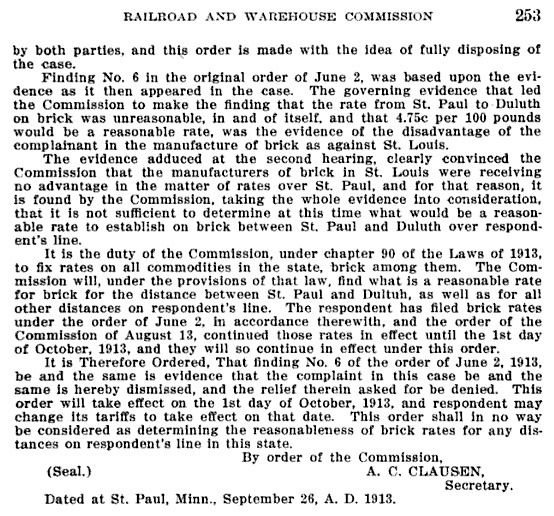 RAILROAD AND WAREHOUSE COMMISSION 253

by both parties, and this order is made with the idea of fully disposing of the case.

Finding No. 6 in the original order of June 2, was based upon the evidence as it then appeared in the case. The governing evidence that led the Commission to make the finding that the rate from St. Paul to Duluth on brick was unreasonable, in and of itself, and that 4.75c per 100 pounds would be a reasonable rate, was the evidence of the disadvantage of the complainant in the manufacture of brick as against St. Louis.

The evidence adduced at the second hearing, clearly convinced the Commission that the manufacturers of brick in St. Louis were receiving no advantage in the matter of rates over St. Paul, and for that reason, it is found by the Commission, taking the whole evidence into consideration, that it is not sufficient to determine at this time what would be a reasonable rate to establish on brick between St. Paul and Duluth over respondent's line.

It is the duty of the Commission, under chapter 90 of the Laws of 1913, to fix rates on all commodities in the state, brick among them. The Commission will, under the provisions of that law, find what is a reasonable rate for brick for the distance between St. Paul and Dultuh, as well as for all other distances on respondent's line. The respondent has filed brick rates under the order of June 2, in accordance therewith, and the order of the Commission of August 13, continued those rates in effect until the 1st day of October, 1913, and they will so continue in effect under this order.

It is Therefore Ordered, That finding No. 6 of the order of June 2, 1913, be and the same is evidence that the complaint in this case be and the same is hereby dismissed, and the relief therein asked for be denied. This order will take effect on the 1st day of October, 1913, and respondent may change its tariffs to take effect on that date. This order shall in no way be considered as determining the reasonableness of brick rates for any distances on respondent's line in this state.

By order of the Commission,

(Seal.) A. C. CLAUSEN,
Secretary.

Dated at St. Paul, Minn., September 26, A. D. 1913.